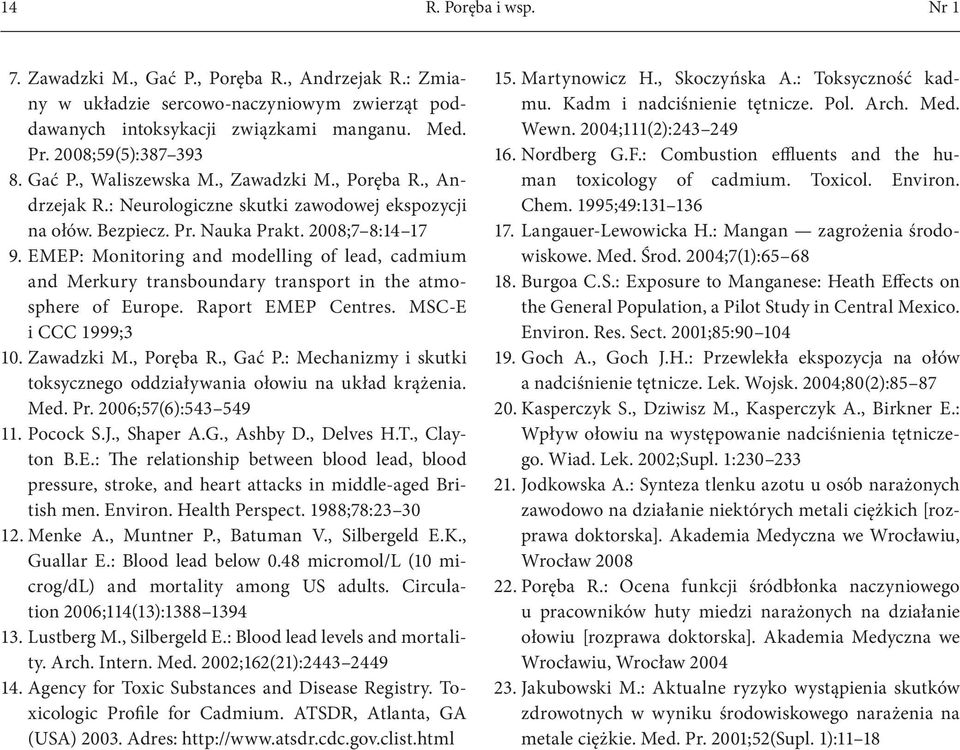 14 R. Poręba i wsp. Nr 1

7. Zawadzki M., Gać P., Poręba R., Andrzejak R.: Zmiany w układzie sercowo-naczyniowym zwierząt poddawanych intoksykacji związkami manganu. Med. Pr. 2008;59(5):387–393
8. Gać P., Waliszewska M., Zawadzki M., Poręba R., Andrzejak R.: Neurologiczne skutki zawodowej ekspozycji na ołów. Bezpiecz. Pr. Nauka Prakt. 2008;7–8:14–17
9. EMEP: Monitoring and modelling of lead, cadmium and Merkury transboundary transport in the atmosphere of Europe. Raport EMEP Centres. MSC-E i CCC 1999;3
10. Zawadzki M., Poręba R., Gać P.: Mechanizmy i skutki toksycznego oddziaływania ołowiu na układ krążenia. Med. Pr. 2006;57(6):543–549
11. Pocock S.J., Shaper A.G., Ashby D., Delves H.T., Clayton B.E.: The relationship between blood lead, blood pressure, stroke, and heart attacks in middle-aged British men. Environ. Health Perspect. 1988;78:23–30
12. Menke A., Muntner P., Batuman V., Silbergeld E.K., Guallar E.: Blood lead below 0.48 micromol/L (10 microg/dL) and mortality among US adults. Circulation 2006;114(13):1388–1394
13. Lustberg M., Silbergeld E.: Blood lead levels and mortality. Arch. Intern. Med. 2002;162(21):2443–2449
14. Agency for Toxic Substances and Disease Registry. Toxicologic Profile for Cadmium. ATSDR, Atlanta, GA (USA) 2003. Adres: http://www.atsdr.cdc.gov.clist.html
15. Martynowicz H., Skoczyńska A.: Toksyczność kadmu. Kadm i nadciśnienie tętnicze. Pol. Arch. Med. Wewn. 2004;111(2):243–249
16. Nordberg G.F.: Combustion effluents and the human toxicology of cadmium. Toxicol. Environ. Chem. 1995;49:131–136
17. Langauer-Lewowicka H.: Mangan — zagrożenia środowiskowe. Med. Środ. 2004;7(1):65–68
18. Burgoa C.S.: Exposure to Manganese: Heath Effects on the General Population, a Pilot Study in Central Mexico. Environ. Res. Sect. 2001;85:90–104
19. Goch A., Goch J.H.: Przewlekła ekspozycja na ołów a nadciśnienie tętnicze. Lek. Wojsk. 2004;80(2):85–87
20. Kasperczyk S., Dziwisz M., Kasperczyk A., Birkner E.: Wpływ ołowiu na występowanie nadciśnienia tętniczego. Wiad. Lek. 2002;Supl. 1:230–233
21. Jodkowska A.: Synteza tlenku azotu u osób narażonych zawodowo na działanie niektórych metali ciężkich [rozprawa doktorska]. Akademia Medyczna we Wrocławiu, Wrocław 2008
22. Poręba R.: Ocena funkcji śródbłonka naczyniowego u pracowników huty miedzi narażonych na działanie ołowiu [rozprawa doktorska]. Akademia Medyczna we Wrocławiu, Wrocław 2004
23. Jakubowski M.: Aktualne ryzyko wystąpienia skutków zdrowotnych w wyniku środowiskowego narażenia na metale ciężkie. Med. Pr. 2001;52(Supl. 1):11–18